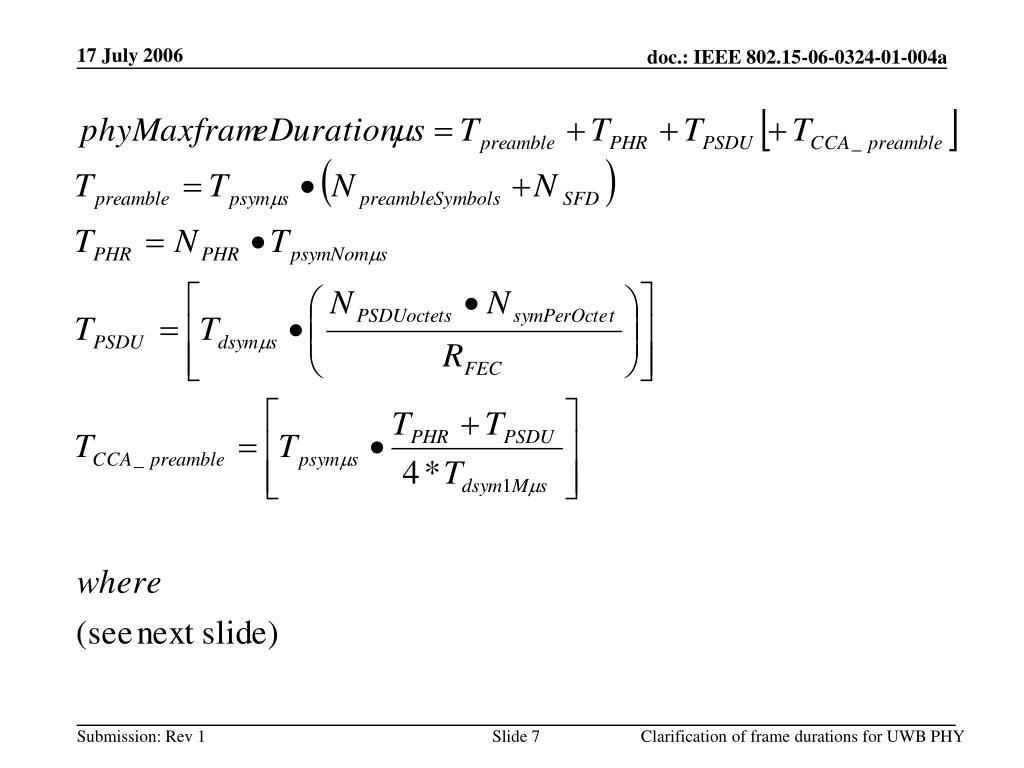 17 July 2006

doc.: IEEE 802.15-06-0324-01-004a

$phyMaxframeDuration\mu s = T_{preamble} + T_{PHR} + T_{PSDU} \lfloor + T_{CCA\_preamble} \rfloor$

$T_{preamble} = T_{psym\mu s} \bullet \left( N_{preambleSymbols} + N_{SFD} \right)$

$T_{PHR} = N_{PHR} \bullet T_{psymNom\mu s}$

$T_{PSDU} = \left\lceil T_{dsym\mu s} \bullet \left( \frac{N_{PSDUoctets} \bullet N_{symPerOctet}}{R_{FEC}} \right) \right\rceil$

$T_{CCA\_preamble} = \left\lceil T_{psym\mu s} \bullet \frac{T_{PHR} + T_{PSDU}}{4 * T_{dsym1M\mu s}} \right\rceil$

$where$

(see next slide)

Submission: Rev 1

Slide 7

Clarification of frame durations for UWB PHY